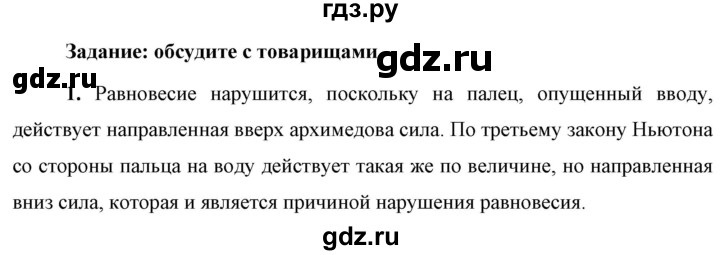 гдз.ру

Задание: обсудите с товарищами gdz.ru

gdz.ru

1. Равновесие нарушится, поскольку на палец, опущенный вводу, действует направленная вверх архимедова сила. По третьему закону Ньютона со стороны пальца на воду действует такая же по величине, но направленная вниз сила, которая и является причиной нарушения равновесия.

gdz.ru